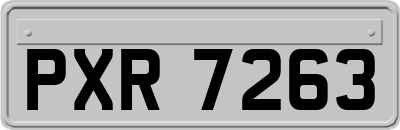 PXR 7263